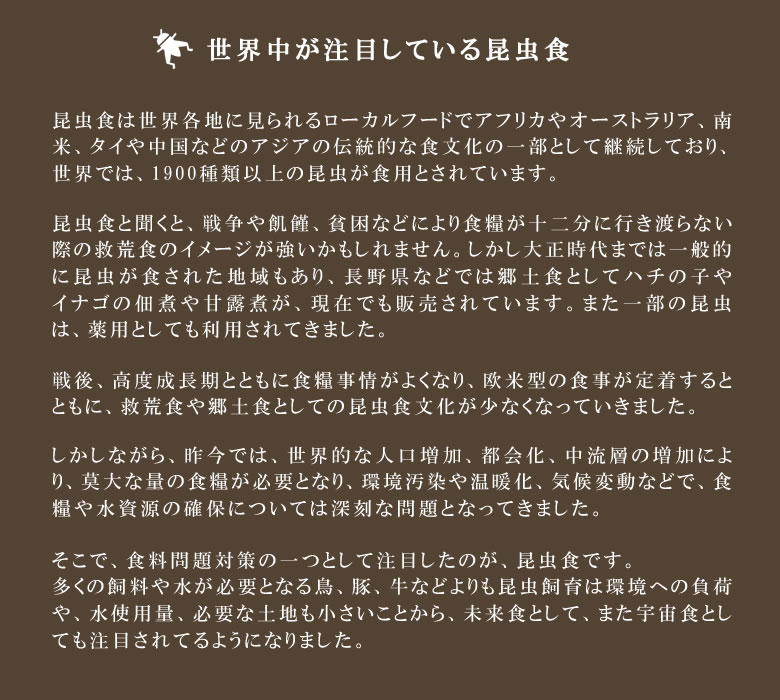 世界中が注目している昆虫食

昆虫食は世界各地に見られるローカルフードでアフリカやオーストラリア、南米、タイや中国などのアジアの伝統的な食文化の一部として継続しており、世界では、1900種類以上の昆虫が食用とされています。

昆虫食と聞くと、戦争や飢饉、貧困などにより食糧が十二分に行き渡らない際の救荒食のイメージが強いかもしれません。しかし大正時代までは一般的に昆虫が食された地域もあり、長野県などでは郷土食としてハチの子やイナゴの佃煮や甘露煮が、現在でも販売されています。また一部の昆虫は、薬用としても利用されてきました。

戦後、高度成長期とともに食糧事情がよくなり、欧米型の食事が定着するとともに、救荒食や郷土食としての昆虫食文化が少なくなっていきました。

しかしながら、昨今では、世界的な人口増加、都会化、中流層の増加により、莫大な量の食糧が必要となり、環境汚染や温暖化、気候変動などで、食糧や水資源の確保については深刻な問題となってきました。

そこで、食料問題対策の一つとして注目したのが、昆虫食です。
多くの飼料や水が必要となる鳥、豚、牛などよりも昆虫飼育は環境への負荷や、水使用量、必要な土地も小さいことから、未来食として、また宇宙食としても注目されてるようになりました。